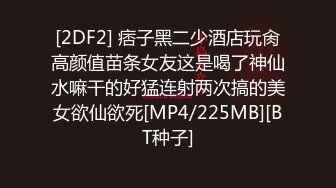 [2DF2] 痞子黑二少酒店玩肏高颜值苗条女友这是喝了神仙水嘛干的好猛连射两次搞的美女欲仙欲死[MP4/225MB][BT种子]